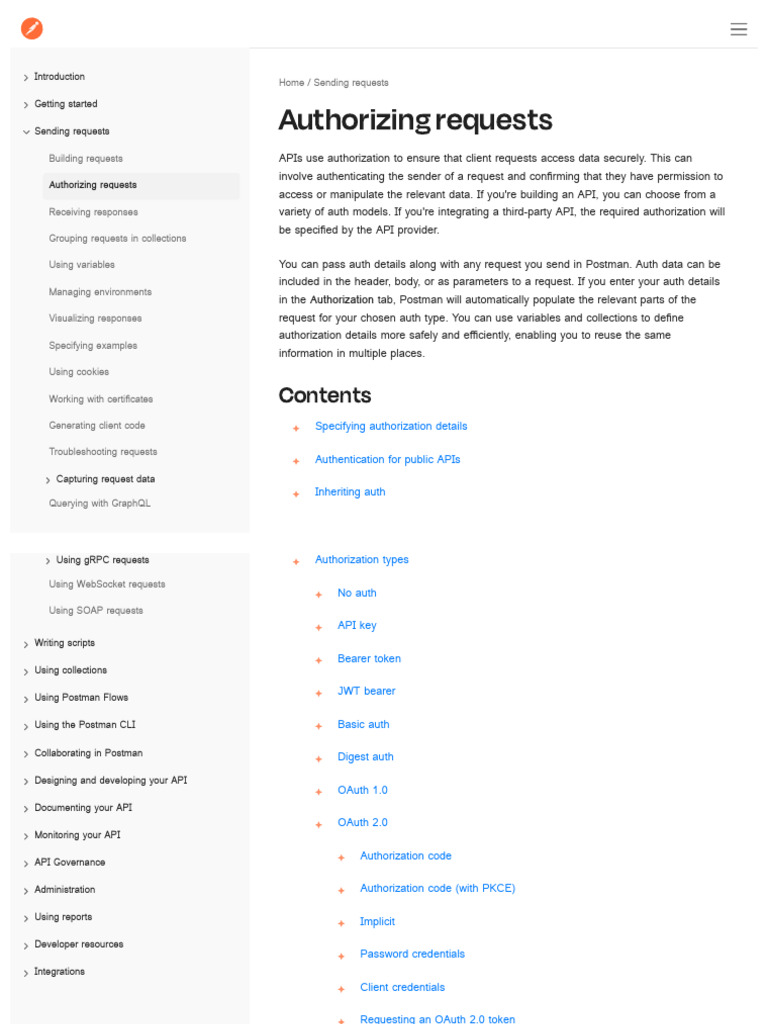 Introduction
Getting started
Sending requests
Building requests
Authorizing requests
Receiving responses
Grouping requests in collections
Using variables
Managing environments
Visualizing responses
Specifying examples
Using cookies
Working with certificates
Generating client code
Troubleshooting requests
Capturing request data
Querying with GraphQL

Using gRPC requests
Using WebSocket requests
Using SOAP requests
Writing scripts
Using collections
Using Postman Flows
Using the Postman CLI
Collaborating in Postman
Designing and developing your API
Documenting your API
Monitoring your API
API Governance
Administration
Using reports
Developer resources
Integrations

Home / Sending requests

Authorizing requests

APIs use authorization to ensure that client requests access data securely. This can involve authenticating the sender of a request and confirming that they have permission to access or manipulate the relevant data. If you're building an API, you can choose from a variety of auth models. If you're integrating a third-party API, the required authorization will be specified by the API provider.

You can pass auth details along with any request you send in Postman. Auth data can be included in the header, body, or as parameters to a request. If you enter your auth details in the Authorization tab, Postman will automatically populate the relevant parts of the request for your chosen auth type. You can use variables and collections to define authorization details more safely and efficiently, enabling you to reuse the same information in multiple places.

Contents

Specifying authorization details
Authentication for public APIs
Inheriting auth

Authorization types
No auth
API key
Bearer token
JWT bearer
Basic auth
Digest auth
OAuth 1.0
OAuth 2.0
Authorization code
Authorization code (with PKCE)
Implicit
Password credentials
Client credentials
Requesting an OAuth 2.0 token